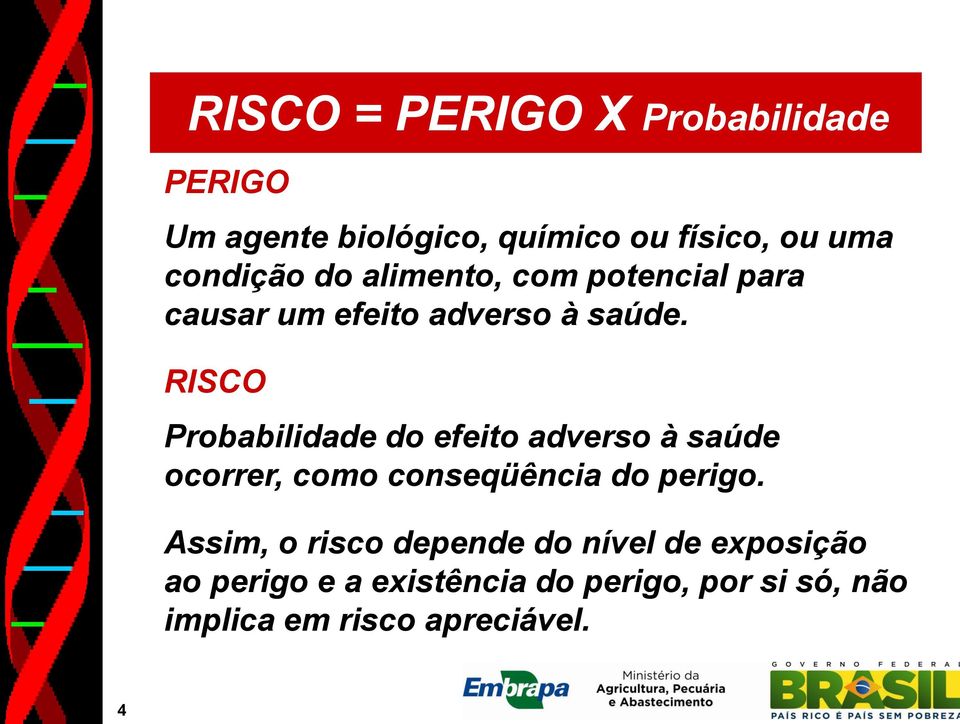 RISCO = PERIGO X Probabilidade

PERIGO

Um agente biológico, químico ou físico, ou uma condição do alimento, com potencial para causar um efeito adverso à saúde.

RISCO

Probabilidade do efeito adverso à saúde ocorrer, como conseqüência do perigo.

Assim, o risco depende do nível de exposição ao perigo e a existência do perigo, por si só, não implica em risco apreciável.

4

Embrapa

Ministério da Agricultura, Pecuária e Abastecimento

GOVERNO FEDERAL
BRASIL
PAÍS RICO É PAÍS SEM POBREZA